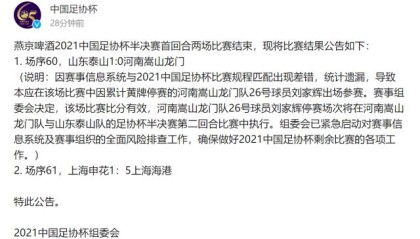 中国足协杯
28分钟前

燕京啤酒2021中国足协杯半决赛首回合两场比赛结束，现将比赛结果公告如下：
1. 场序60，山东泰山1:0河南嵩山龙门
（说明：因赛事信息系统与2021中国足协杯比赛规程匹配出现差错，统计遗漏，导致本应在该场比赛中因累计黄牌停赛的河南嵩山龙门队26号球员刘家辉出场参赛。赛事组委会决定，该场比赛比分有效，河南嵩山龙门队26号球员刘家辉停赛场次将在河南嵩山龙门队与山东泰山队的足协杯半决赛第二回合比赛中执行。组委会已紧急启动对赛事信息系统及赛事组织的全面风险排查工作，确保做好2021中国足协杯剩余比赛的各项工作。）
2. 场序61，上海申花1：5上海海港

特此公告。

2021中国足协杯组委会